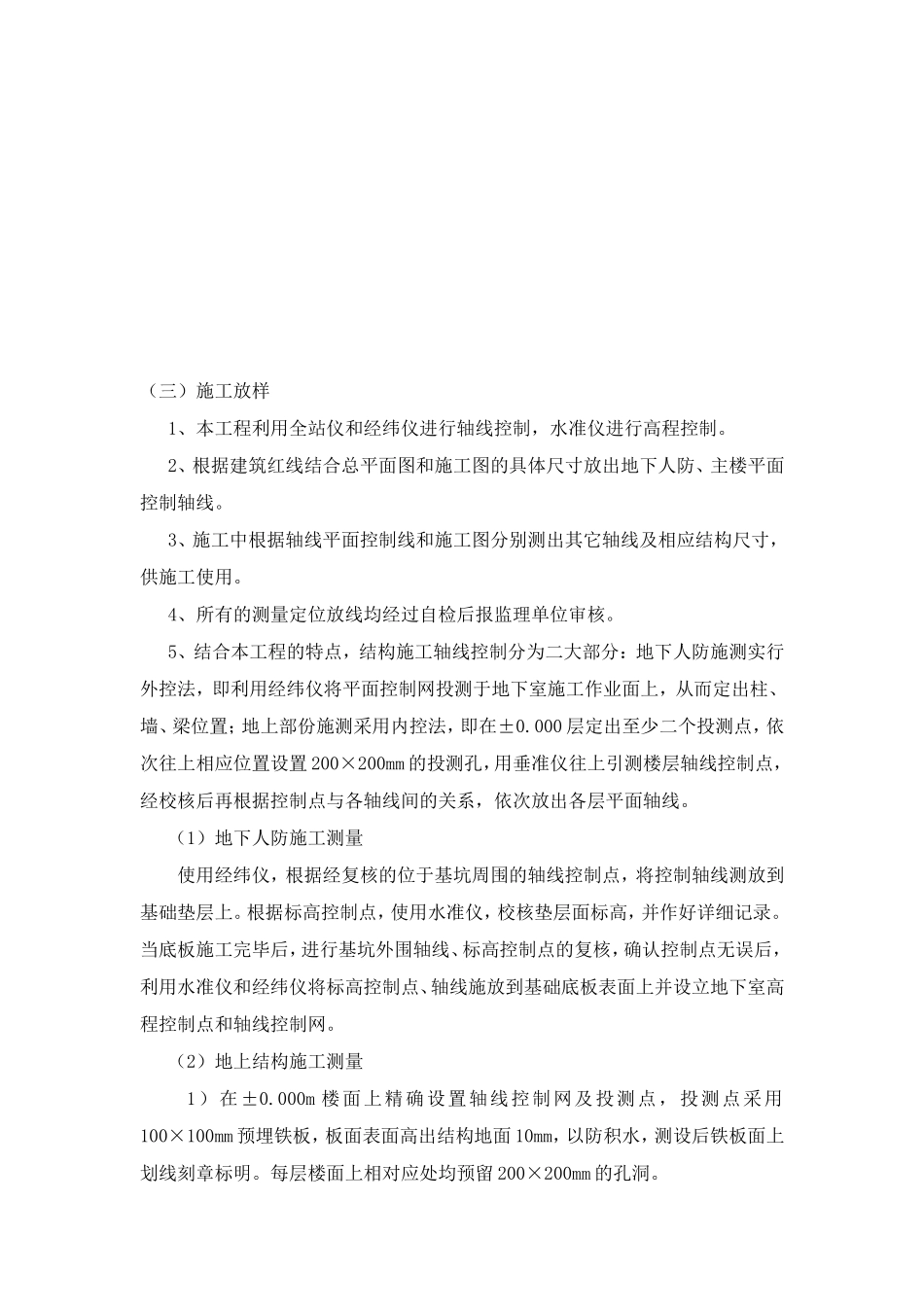 （三）施工放样

1、本工程利用全站仪和经纬仪进行轴线控制，水准仪进行高程控制。

2、根据建筑红线结合总平面图和施工图的具体尺寸放出地下人防、主楼平面控制轴线。

3、施工中根据轴线平面控制线和施工图分别测出其它轴线及相应结构尺寸，供施工使用。

4、所有的测量定位放线均经过自检后报监理单位审核。

5、结合本工程的特点，结构施工轴线控制分为二大部分：地下人防施测实行外控法，即利用经纬仪将平面控制网投测于地下室施工作业面上，从而定出柱、墙、梁位置；地上部份施测采用内控法，即在±0.000层定出至少二个投测点，依次往上相应位置设置200×200mm的投测孔，用垂准仪往上引测楼层轴线控制点，经校核后再根据控制点与各轴线间的关系，依次放出各层平面轴线。

（1）地下人防施工测量

使用经纬仪，根据经复核的位于基坑周围的轴线控制点，将控制轴线测放到基础垫层上。根据标高控制点，使用水准仪，校核垫层面标高，并作好详细记录。当底板施工完毕后，进行基坑外围轴线、标高控制点的复核，确认控制点无误后，利用水准仪和经纬仪将标高控制点、轴线施放到基础底板表面上并设立地下室高程控制点和轴线控制网。

（2）地上结构施工测量

1）在±0.000m楼面上精确设置轴线控制网及投测点，投测点采用100×100mm预埋铁板，板面表面高出结构地面10mm，以防积水，测设后铁板面上划线刻章标明。每层楼面上相对应处均预留200×200mm的孔洞。